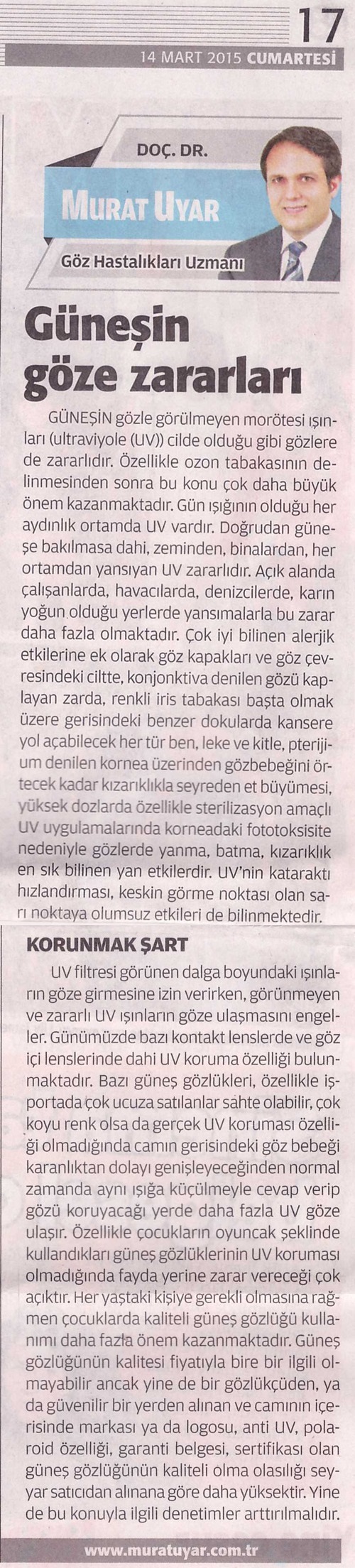 17

14 MART 2015 CUMARTESİ

DOÇ. DR.

MURAT UYAR

Göz Hastalıkları Uzmanı

Güneşin göze zararları

GÜNEŞİN gözle görülmeyen morötesi ışınları (ultraviyole (UV)) cilde olduğu gibi gözlere de zararlıdır. Özellikle ozon tabakasının delinmesinden sonra bu konu çok daha büyük önem kazanmaktadır. Gün ışığının olduğu her aydınlık ortamda UV vardır. Doğrudan güneşe bakılmasa dahi, zeminden, binalardan, her ortamdan yansıyan UV zararlıdır. Açık alanda çalışanlarda, havacılarda, denizcilerde, karın yoğun olduğu yerlerde yansımalarla bu zarar daha fazla olmaktadır. Çok iyi bilinen alerjik etkilerine ek olarak göz kapakları ve göz çevresindeki ciltte, konjonktiva denilen gözü kaplayan zarda, renkli iris tabakası başta olmak üzere gerisindeki benzer dokularda kansere yol açabilecek her tür ben, leke ve kitle, pterijium denilen kornea üzerinden gözbebeğini örtecek kadar kızarıklıkla seyreden et büyümesi, yüksek dozlarda özellikle sterilizasyon amaçlı UV uygulamalarında korneadaki fototoksisite nedeniyle gözlerde yanma, batma, kızarıklık en sık bilinen yan etkilerdir. UV'nin kataraktı hızlandırması, keskin görme noktası olan sarı noktaya olumsuz etkileri de bilinmektedir.

KORUNMAK ŞART

UV filtresi görünen dalga boyundaki ışınların göze girmesine izin verirken, görünmeyen ve zararlı UV ışınların göze ulaşmasını engeller. Günümüzde bazı kontakt lenslerde ve göz içi lenslerinde dahi UV koruma özelliği bulunmaktadır. Bazı güneş gözlükleri, özellikle işportada çok ucuza satılanlar sahte olabilir, çok koyu renk olsa da gerçek UV koruması özelliği olmadığında camın gerisindeki göz bebeği karanlıktan dolayı genişleyeceğinden normal zamanda aynı ışığa küçülmeyle cevap verip gözü koruyacağı yerde daha fazla UV göze ulaşır. Özellikle çocukların oyuncak şeklinde kullandıkları güneş gözlüklerinin UV koruması olmadığında fayda yerine zarar vereceği çok açıktır. Her yaştaki kişiye gerekli olmasına rağmen çocuklarda kaliteli güneş gözlüğü kullanımı daha fazla önem kazanmaktadır. Güneş gözlüğünün kalitesi fiyatıyla bire bir ilgili olmayabilir ancak yine de bir gözlükçüden, ya da güvenilir bir yerden alınan ve camının içerisinde markası ya da logosu, anti UV, polaroid özelliği, garanti belgesi, sertifikası olan güneş gözlüğünün kaliteli olma olasılığı seyyar satıcıdan alınana göre daha yüksektir. Yine de bu konuyla ilgili denetimler arttırılmalıdır.

www.muratuyar.com.tr